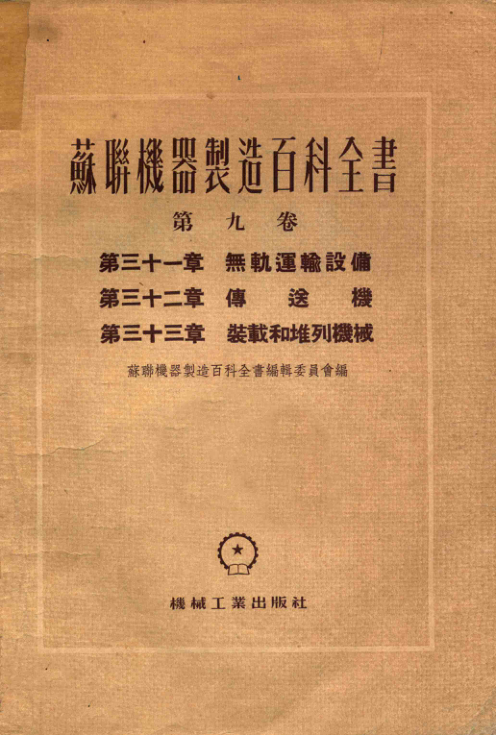 蘇聯機器製造百科全書

第九卷

第三十一章 無軌運輸設備
第三十二章 傳送機
第三十三章 裝載和堆列機械

蘇聯機器製造百科全書編輯委員會編

機械工業出版社